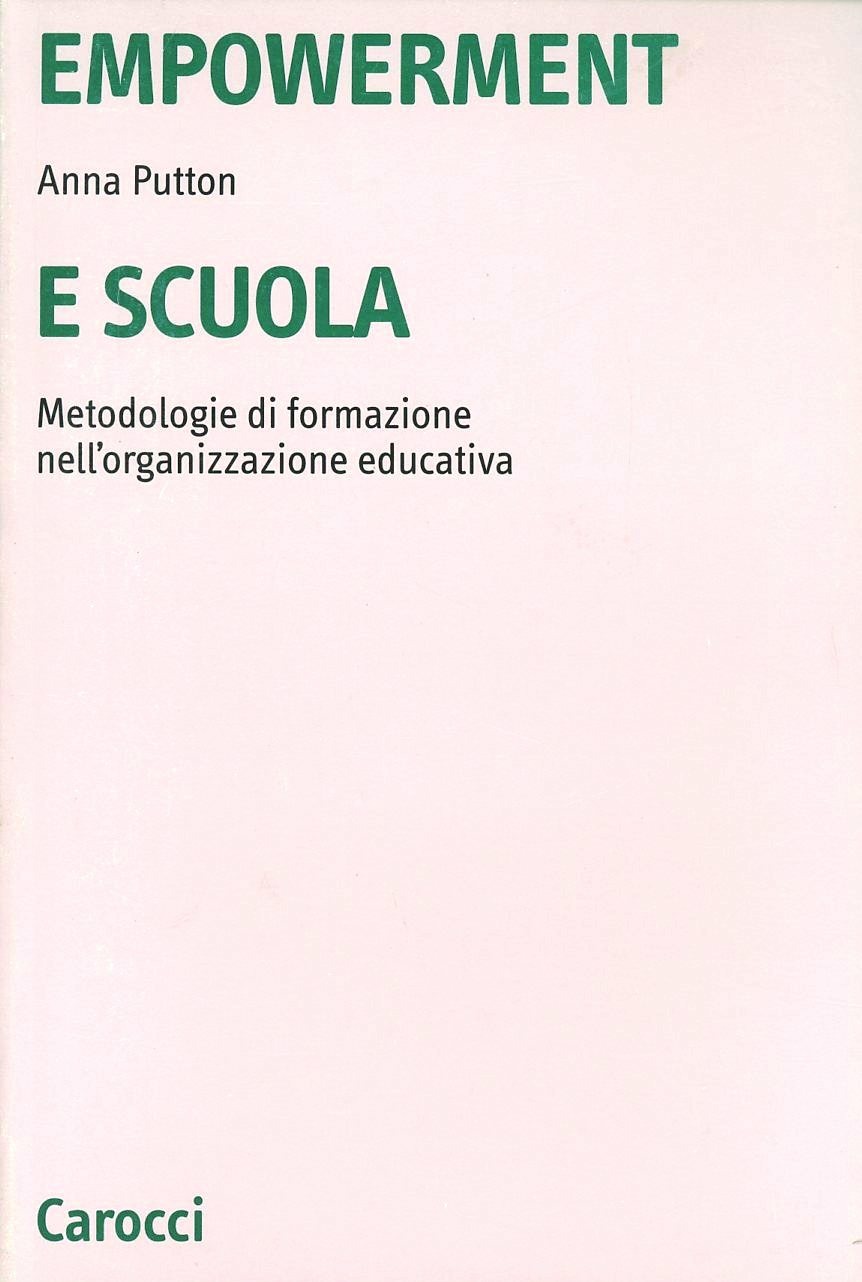 EMPOWERMENT

Anna Putton

E SCUOLA

Metodologie di formazione nell'organizzazione educativa

Carocci